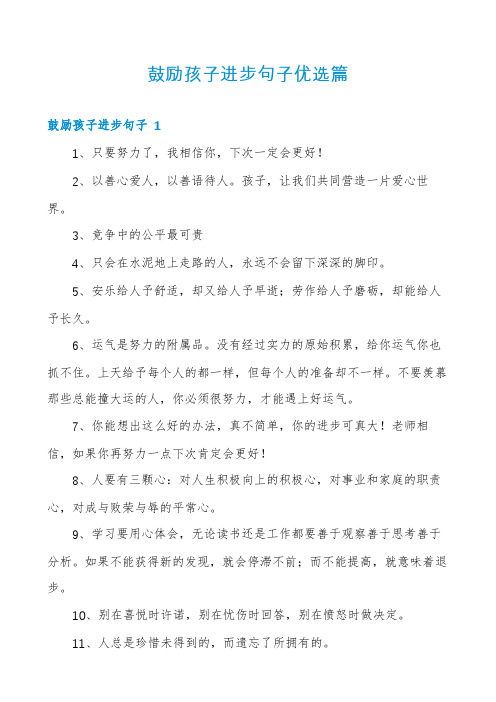 鼓励孩子进步句子优选篇

鼓励孩子进步句子 1

1、只要努力了，我相信你，下次一定会更好！

2、以善心爱人，以善语待人。孩子，让我们共同营造一片爱心世界。

3、竞争中的公平最可贵

4、只会在水泥地上走路的人，永远不会留下深深的脚印。

5、安乐给人予舒适，却又给人予早逝；劳作给人予磨砺，却能给人予长久。

6、运气是努力的附属品。没有经过实力的原始积累，给你运气你也抓不住。上天给予每个人的都一样，但每个人的准备却不一样。不要羡慕那些总能撞大运的人，你必须很努力，才能遇上好运气。

7、你能想出这么好的办法，真不简单，你的进步可真大！老师相信，如果你再努力一点下次肯定会更好！

8、人要有三颗心：对人生积极向上的积极心，对事业和家庭的职责心，对成与败荣与辱的平常心。

9、学习要用心体会，无论读书还是工作都要善于观察善于思考善于分析。如果不能获得新的发现，就会停滞不前；而不能提高，就意味着退步。

10、别在喜悦时许诺，别在忧伤时回答，别在愤怒时做决定。

11、人总是珍惜未得到的，而遗忘了所拥有的。